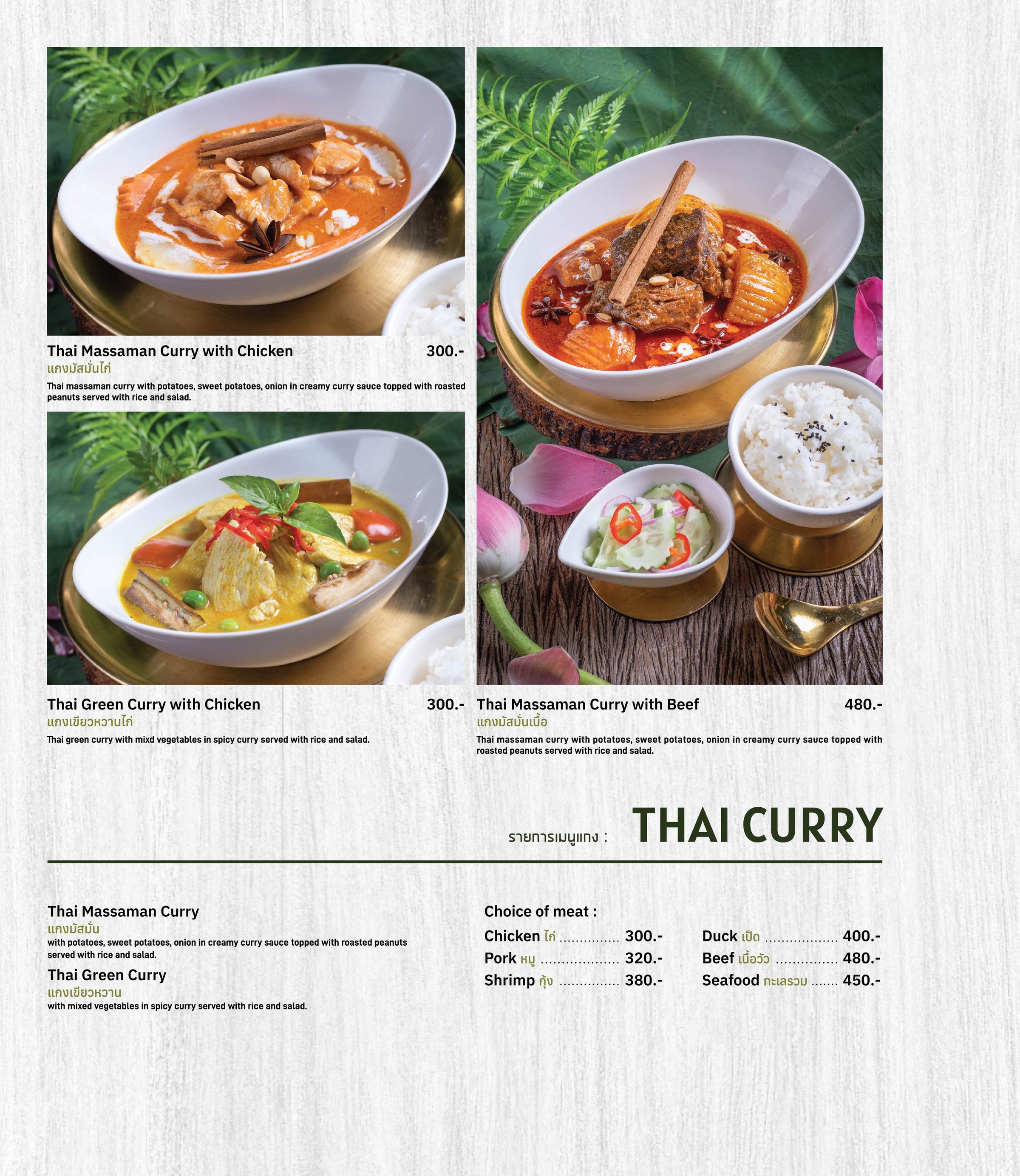 Thai Massaman Curry with Chicken 300.-
แกงมัสมั่นไก่

Thai massaman curry with potatoes, sweet potatoes, onion in creamy curry sauce topped with roasted peanuts served with rice and salad.

Thai Green Curry with Chicken 300.-
แกงเขียวหวานไก่

Thai green curry with mixd vegetables in spicy curry served with rice and salad.

Thai Massaman Curry with Beef 480.-
แกงมัสมั่นเนื้อ

Thai massaman curry with potatoes, sweet potatoes, onion in creamy curry sauce topped with roasted peanuts served with rice and salad.

รายการเมนูแกง : THAI CURRY

Thai Massaman Curry
แกงมัสมั่น
with potatoes, sweet potatoes, onion in creamy curry sauce topped with roasted peanuts served with rice and salad.

Thai Green Curry
แกงเขียวหวาน
with mixed vegetables in spicy curry served with rice and salad.

Choice of meat :
Chicken ไก่ 300.-
Pork หมู 320.-
Shrimp กุ้ง 380.-
Duck เป็ด 400.-
Beef เนื้อวัว 480.-
Seafood ทะเลรวม 450.-